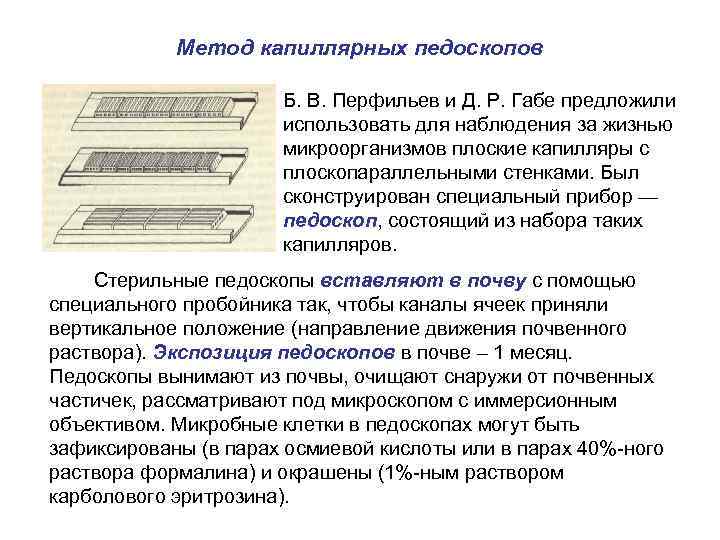 Метод капиллярных педоскопов

Б. В. Перфильев и Д. Р. Габе предложили использовать для наблюдения за жизнью микроорганизмов плоские капилляры с плоскопараллельными стенками. Был сконструирован специальный прибор — педоскоп, состоящий из набора таких капилляров.

Стерильные педоскопы вставляют в почву с помощью специального пробойника так, чтобы каналы ячеек приняли вертикальное положение (направление движения почвенного раствора). Экспозиция педоскопов в почве – 1 месяц. Педоскопы вынимают из почвы, очищают снаружи от почвенных частичек, рассматривают под микроскопом с иммерсионным объективом. Микробные клетки в педоскопах могут быть зафиксированы (в парах осмиевой кислоты или в парах 40%-ного раствора формалина) и окрашены (1%-ным раствором карболового эритрозина).